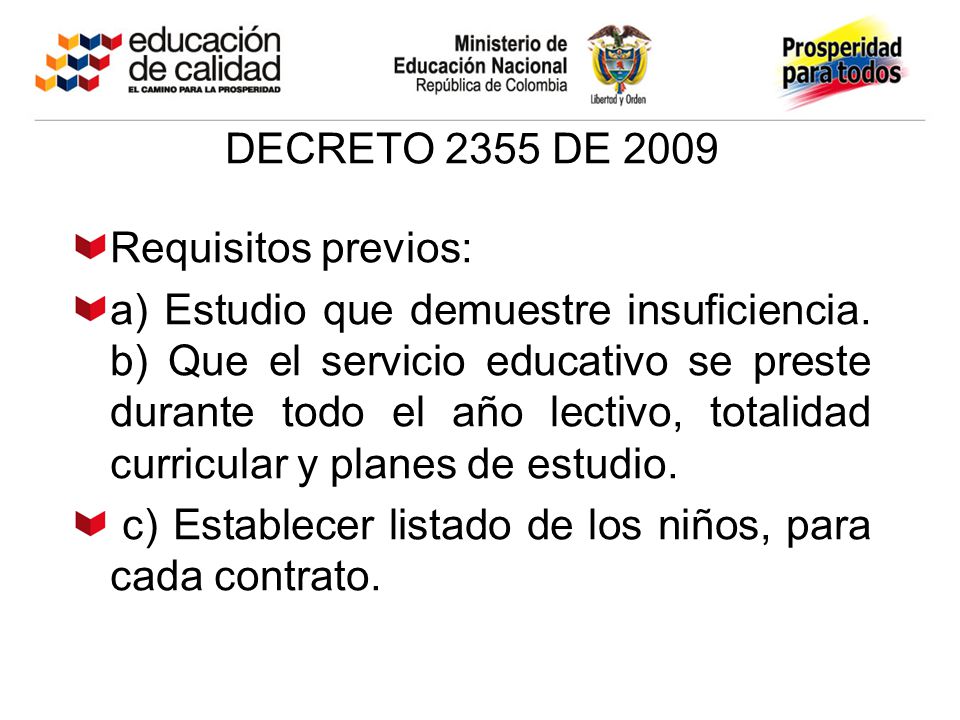 educación de calidad
EL CAMINO PARA LA PROSPERIDAD

Ministerio de Educación Nacional
República de Colombia

Libertad y Orden

Prosperidad para todos

DECRETO 2355 DE 2009

Requisitos previos:

a) Estudio que demuestre insuficiencia. b) Que el servicio educativo se preste durante todo el año lectivo, totalidad curricular y planes de estudio.

c) Establecer listado de los niños, para cada contrato.